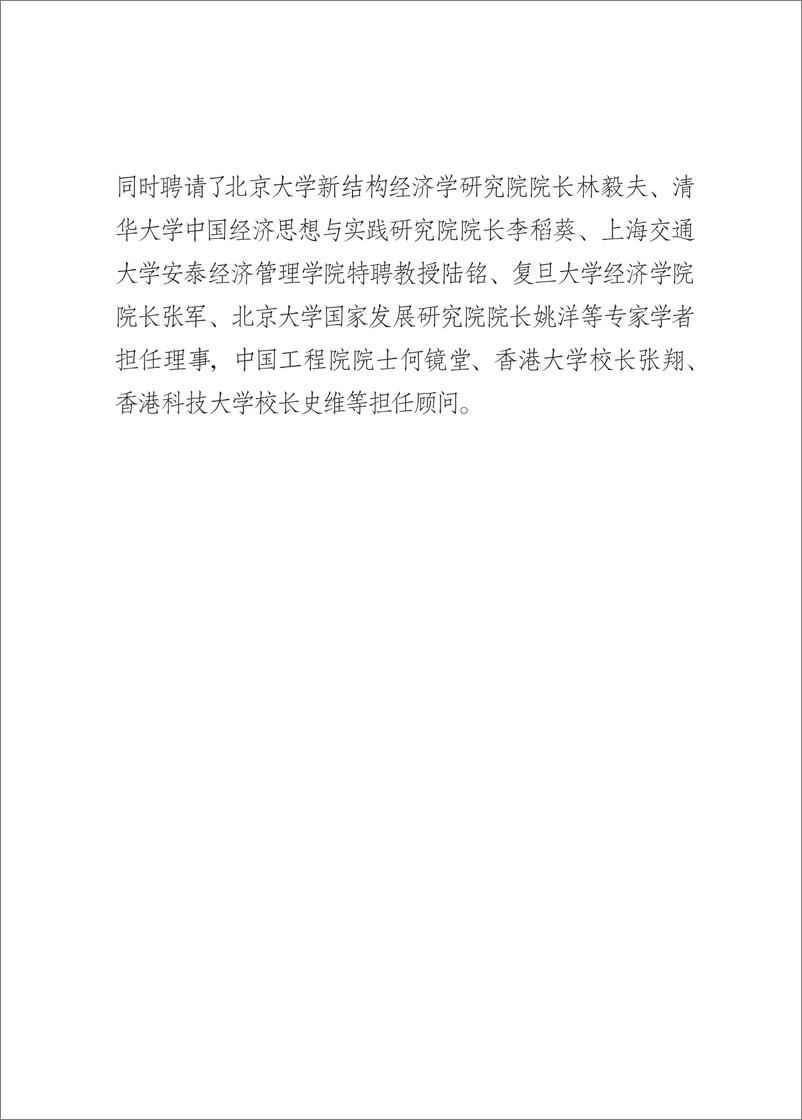 同时聘请了北京大学新结构经济学研究院院长林毅夫、清华大学中国经济思想与实践研究院院长李稻葵、上海交通大学安泰经济管理学院特聘教授陆铭、复旦大学经济学院院长张军、北京大学国家发展研究院院长姚洋等专家学者担任理事，中国工程院院士何镜堂、香港大学校长张翔、香港科技大学校长史维等担任顾问。